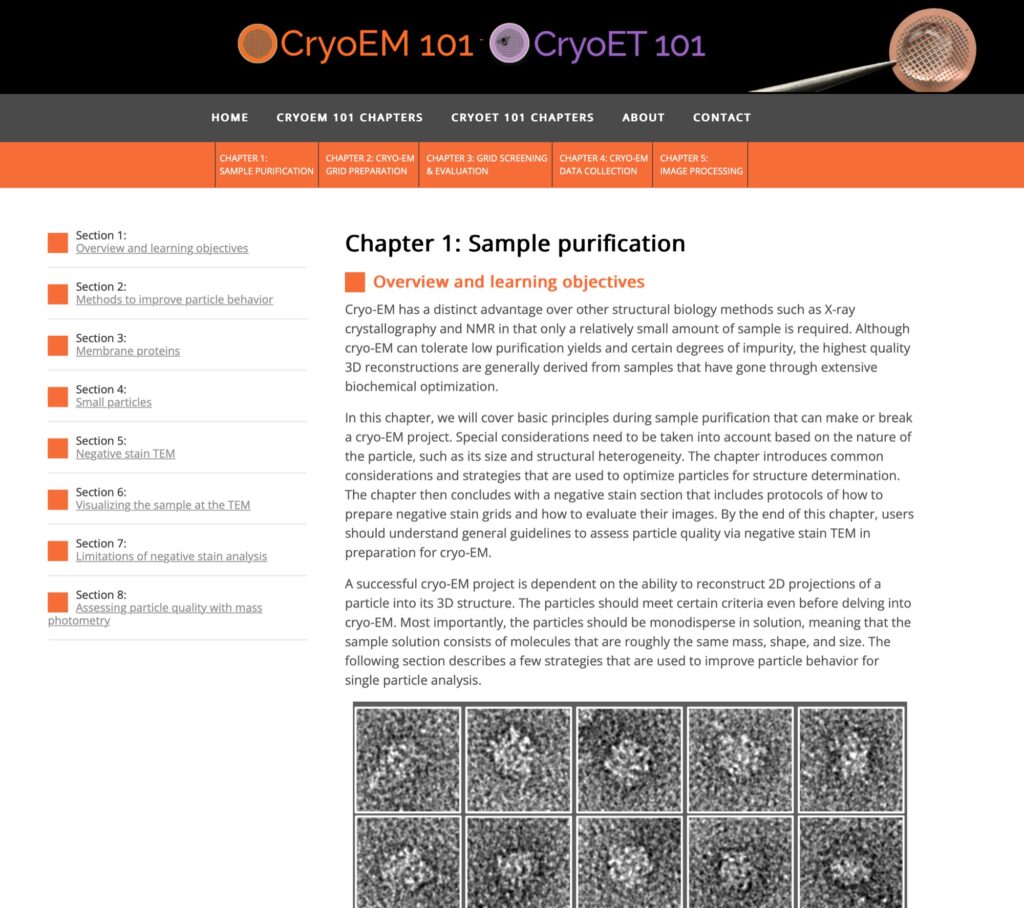 CryoEM 101 CryoET 101

HOME CRYOEM 101 CHAPTERS CRYOET 101 CHAPTERS ABOUT CONTACT

CHAPTER 1: SAMPLE PURIFICATION
CHAPTER 2: CRYO-EM GRID PREPARATION
CHAPTER 3: GRID SCREENING & EVALUATION
CHAPTER 4: CRYO-EM DATA COLLECTION
CHAPTER 5: IMAGE PROCESSING

Section 1:
Overview and learning objectives

Section 2:
Methods to improve particle behavior

Section 3:
Membrane proteins

Section 4:
Small particles

Section 5:
Negative stain TEM

Section 6:
Visualizing the sample at the TEM

Section 7:
Limitations of negative stain analysis

Section 8:
Assessing particle quality with mass photometry

Chapter 1: Sample purification

Overview and learning objectives

Cryo-EM has a distinct advantage over other structural biology methods such as X-ray crystallography and NMR in that only a relatively small amount of sample is required. Although cryo-EM can tolerate low purification yields and certain degrees of impurity, the highest quality 3D reconstructions are generally derived from samples that have gone through extensive biochemical optimization.

In this chapter, we will cover basic principles during sample purification that can make or break a cryo-EM project. Special considerations need to be taken into account based on the nature of the particle, such as its size and structural heterogeneity. The chapter introduces common considerations and strategies that are used to optimize particles for structure determination. The chapter then concludes with a negative stain section that includes protocols of how to prepare negative stain grids and how to evaluate their images. By the end of this chapter, users should understand general guidelines to assess particle quality via negative stain TEM in preparation for cryo-EM.

A successful cryo-EM project is dependent on the ability to reconstruct 2D projections of a particle into its 3D structure. The particles should meet certain criteria even before delving into cryo-EM. Most importantly, the particles should be monodisperse in solution, meaning that the sample solution consists of molecules that are roughly the same mass, shape, and size. The following section describes a few strategies that are used to improve particle behavior for single particle analysis.